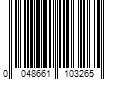 0 048661 103265